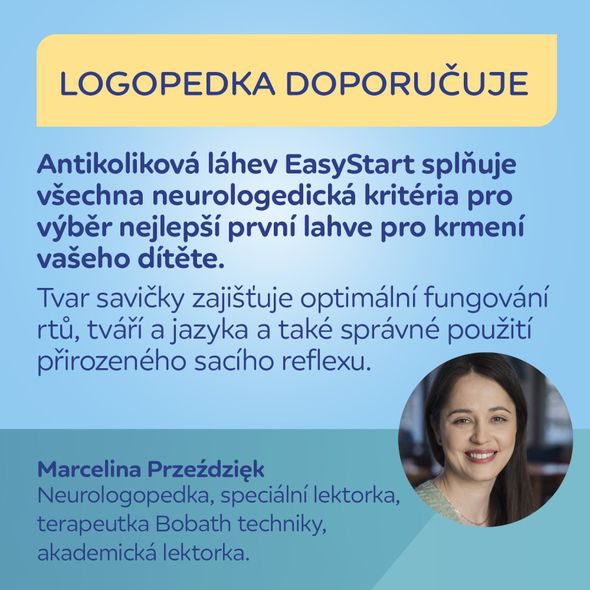 LOGOPEDKA DOPORUČUJE

Antikoliková láhev EasyStart splňuje všechna neurologedická kritéria pro výběr nejlepší první lahve pro krmení vašeho dítěte.

Tvar savičky zajišťuje optimální fungování rtů, tváří a jazyka a také správné použití přirozeného sacího reflexu.

Marcelina Przeździęk
Neurologopedka, speciální lektorka, terapeutka Bobath techniky, akademická lektorka.